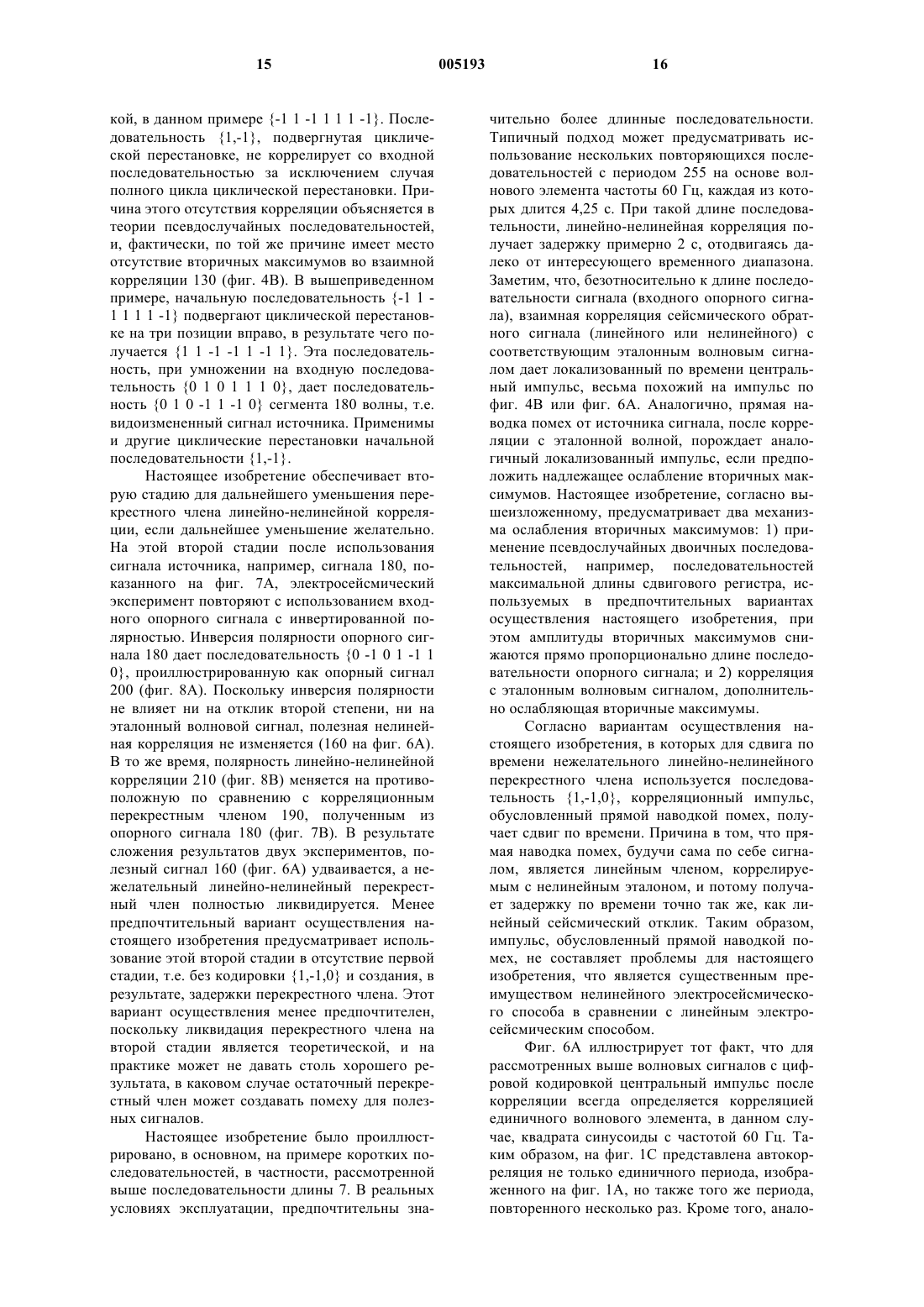 15 005193 16

кой, в данном примере {-1 1 -1 1 1 1 -1}. Последовательность {1,-1}, подвергнутая циклической перестановке, не коррелирует со входной последовательностью за исключением случая полного цикла циклической перестановки. Причина этого отсутствия корреляции объясняется в теории псевдослучайных последовательностей, и, фактически, по той же причине имеет место отсутствие вторичных максимумов во взаимной корреляции 130 (фиг. 4В). В вышеприведенном примере, начальную последовательность {-1 1 -1 1 1 1 -1} подвергают циклической перестановке на три позиции вправо, в результате чего получается {1 1 -1 -1 1 -1 1}. Эта последовательность, при умножении на входную последовательность {0 1 0 1 1 1 0}, дает последовательность {0 1 0 -1 1 -1 0} сегмента 180 волны, т.е. видоизмененный сигнал источника. Применимы и другие циклические перестановки начальной последовательности {1,-1}.

Настоящее изобретение обеспечивает вторую стадию для дальнейшего уменьшения перекрестного члена линейно-нелинейной корреляции, если дальнейшее уменьшение желательно. На этой второй стадии после использования сигнала источника, например, сигнала 180, показанного на фиг. 7А, электросейсмический эксперимент повторяют с использованием входного опорного сигнала с инвертированной полярностью. Инверсия полярности опорного сигнала 180 дает последовательность {0 -1 0 1 -1 1 0}, проиллюстрированную как опорный сигнал 200 (фиг. 8А). Поскольку инверсия полярности не влияет ни на отклик второй степени, ни на эталонный волновой сигнал, полезная нелинейная корреляция не изменяется (160 на фиг. 6А). В то же время, полярность линейно-нелинейной корреляции 210 (фиг. 8В) меняется на противоположную по сравнению с корреляционным перекрестным членом 190, полученным из опорного сигнала 180 (фиг. 7В). В результате сложения результатов двух экспериментов, полезный сигнал 160 (фиг. 6А) удваивается, а нежелательный линейно-нелинейный перекрестный член полностью ликвидируется. Менее предпочтительный вариант осуществления настоящего изобретения предусматривает использование этой второй стадии в отсутствие первой стадии, т.е. без кодировки {1,-1,0} и создания, в результате, задержки перекрестного члена. Этот вариант осуществления менее предпочтителен, поскольку ликвидация перекрестного члена на второй стадии является теоретической, и на практике может не давать столь хорошего результата, в каковом случае остаточный перекрестный член может создавать помеху для полезных сигналов.

Настоящее изобретение было проиллюстрировано, в основном, на примере коротких последовательностей, в частности, рассмотренной выше последовательности длины 7. В реальных условиях эксплуатации, предпочтительны значительно более длинные последовательности. Типичный подход может предусматривать использование нескольких повторяющихся последовательностей с периодом 255 на основе волнового элемента частоты 60 Гц, каждая из которых длится 4,25 с. При такой длине последовательности, линейно-нелинейная корреляция получает задержку примерно 2 с, отодвигаясь далеко от интересующего временного диапазона. Заметим, что, безотносительно к длине последовательности сигнала (входного опорного сигнала), взаимная корреляция сейсмического обратного сигнала (линейного или нелинейного) с соответствующим эталонным волновым сигналом дает локализованный по времени центральный импульс, весьма похожий на импульс по фиг. 4В или фиг. 6А. Аналогично, прямая наводка помех от источника сигнала, после корреляции с эталонной волной, порождает аналогичный локализованный импульс, если предположить надлежащее ослабление вторичных максимумов. Настоящее изобретение, согласно вышеизложенному, предусматривает два механизма ослабления вторичных максимумов: 1) применение псевдослучайных двоичных последовательностей, например, последовательностей максимальной длины сдвигового регистра, используемых в предпочтительных вариантах осуществления настоящего изобретения, при этом амплитуды вторичных максимумов снижаются прямо пропорционально длине последовательности опорного сигнала; и 2) корреляция с эталонным волновым сигналом, дополнительно ослабляющая вторичные максимумы.

Согласно вариантам осуществления настоящего изобретения, в которых для сдвига по времени нежелательного линейно-нелинейного перекрестного члена используется последовательность {1,-1,0}, корреляционный импульс, обусловленный прямой наводкой помех, получает сдвиг по времени. Причина в том, что прямая наводка помех, будучи сама по себе сигналом, является линейным членом, коррелируемым с нелинейным эталоном, и потому получает задержку по времени точно так же, как линейный сейсмический отклик. Таким образом, импульс, обусловленный прямой наводкой помех, не составляет проблемы для настоящего изобретения, что является существенным преимуществом нелинейного электросейсмического способа в сравнении с линейным электросейсмическим способом.

Фиг. 6А иллюстрирует тот факт, что для рассмотренных выше волновых сигналов с цифровой кодировкой центральный импульс после корреляции всегда определяется корреляцией единичного волнового элемента, в данном случае, квадрата синусоиды с частотой 60 Гц. Таким образом, на фиг. 1С представлена автокорреляция не только единичного периода, изображенного на фиг. 1А, но также того же периода, повторенного несколько раз. Кроме того, анало-